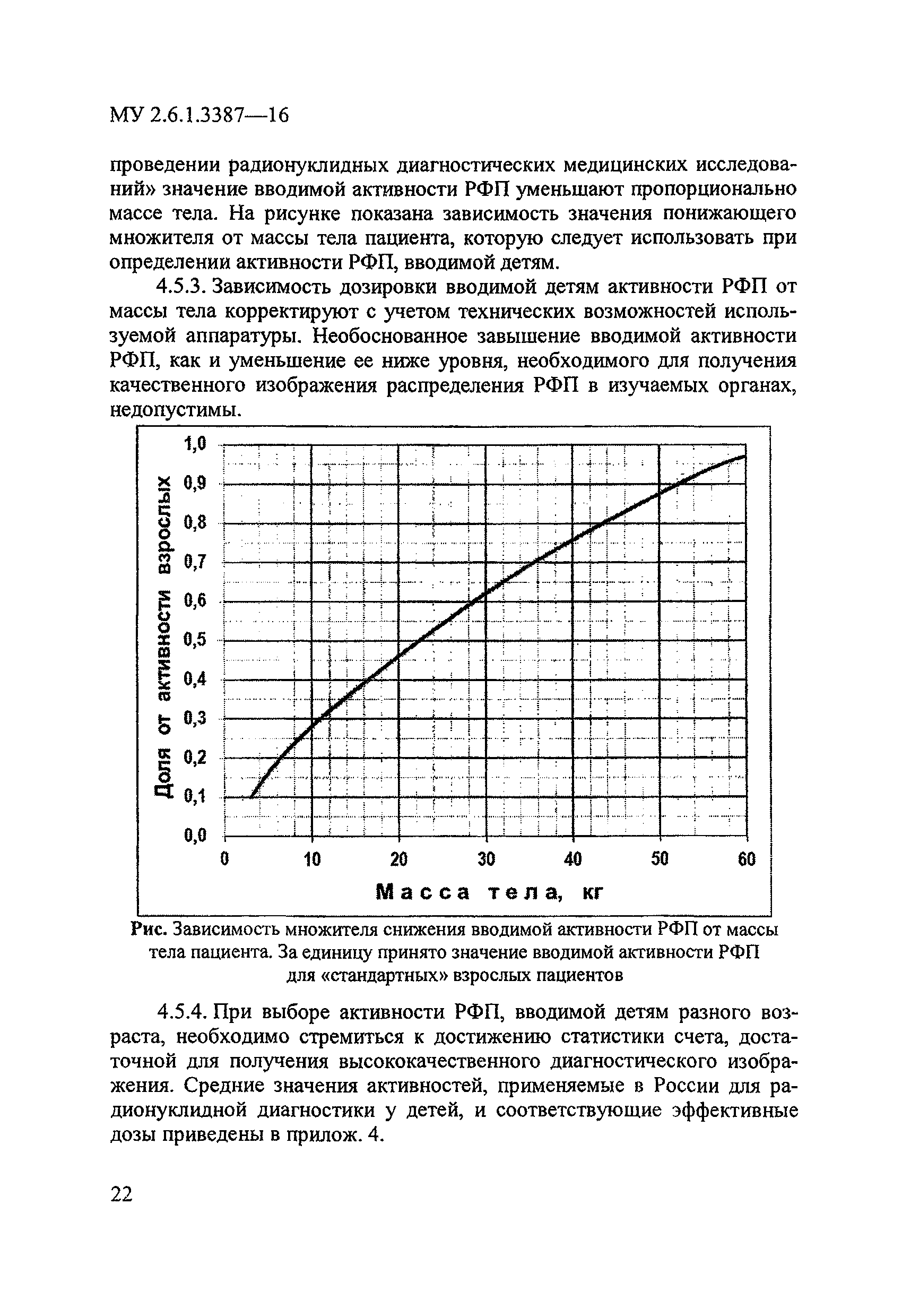 МУ 2.6.1.3387—16

проведении радионуклидных диагностических медицинских исследований» значение вводимой активности РФП уменьшают пропорционально массе тела. На рисунке показана зависимость значения понижающего множителя от массы тела пациента, которую следует использовать при определении активности РФП, вводимой детям.

4.5.3. Зависимость дозировки вводимой детям активности РФП от массы тела корректируют с учетом технических возможностей используемой аппаратуры. Необоснованное завышение вводимой активности РФП, как и уменьшение ее ниже уровня, необходимого для получения качественного изображения распределения РФП в изучаемых органах, недопустимы.

Доля от активности взрослых

1,0
0,9
0,8
0,7
0,6
0,5
0,4
0,3
0,2
0,1
0,0

0 10 20 30 40 50 60

Масса тела, кг

Рис. Зависимость множителя снижения вводимой активности РФП от массы тела пациента. За единицу принято значение вводимой активности РФП для «стандартных» взрослых пациентов

4.5.4. При выборе активности РФП, вводимой детям разного возраста, необходимо стремиться к достижению статистики счета, достаточной для получения высококачественного диагностического изображения. Средние значения активностей, применяемые в России для радионуклидной диагностики у детей, и соответствующие эффективные дозы приведены в прилож. 4.

22